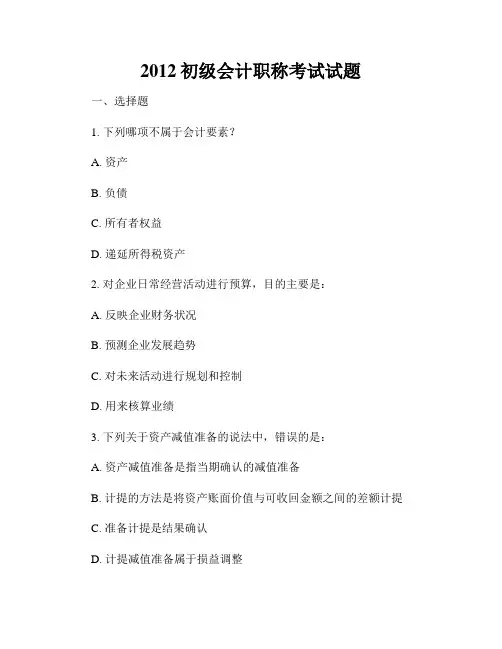 2012 初级会计职称考试试题

一、选择题

1. 下列哪项不属于会计要素？

A. 资产

B. 负债

C. 所有者权益

D. 递延所得税资产

2. 对企业日常经营活动进行预算，目的主要是：

A. 反映企业财务状况

B. 预测企业发展趋势

C. 对未来活动进行规划和控制

D. 用来核算业绩

3. 下列关于资产减值准备的说法中，错误的是：

A. 资产减值准备是指当期确认的减值准备

B. 计提的方法是将资产账面价值与可收回金额之间的差额计提

C. 准备计提是结果确认

D. 计提减值准备属于损益调整